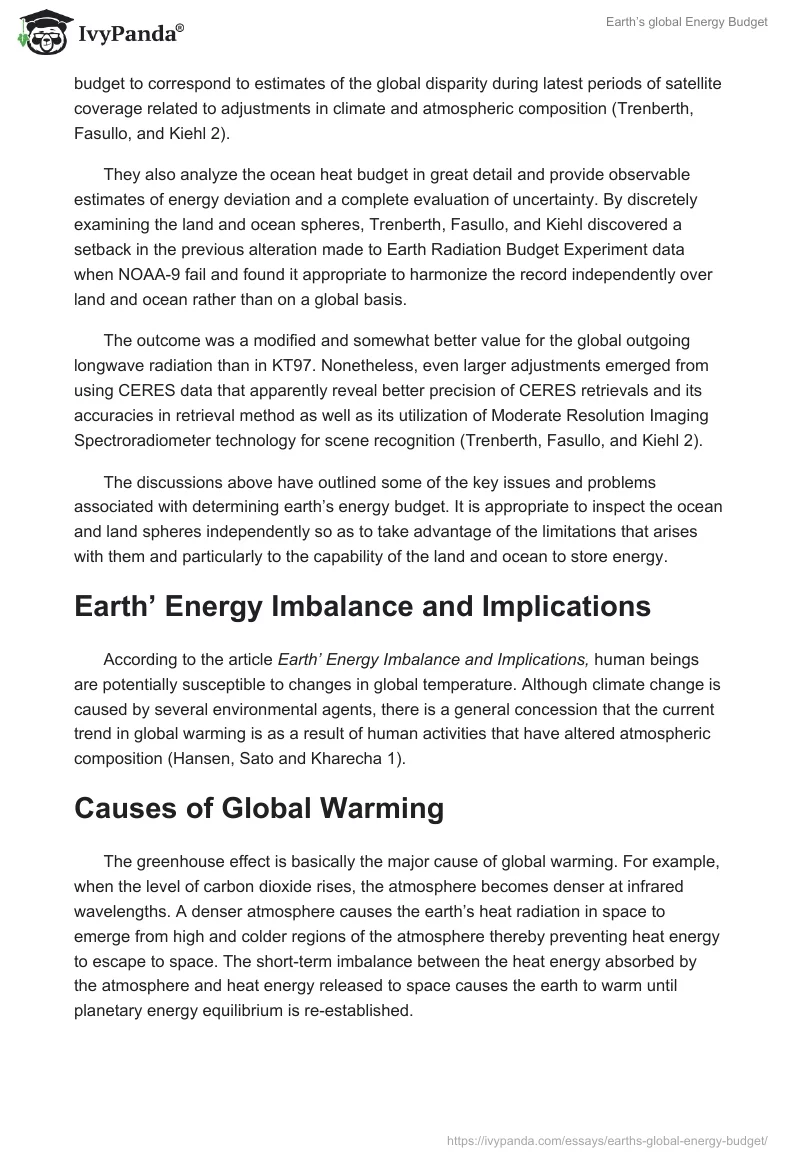 IvyPanda®

Earth's global Energy Budget

budget to correspond to estimates of the global disparity during latest periods of satellite coverage related to adjustments in climate and atmospheric composition (Trenberth, Fasullo, and Kiehl 2).

They also analyze the ocean heat budget in great detail and provide observable estimates of energy deviation and a complete evaluation of uncertainty. By discretely examining the land and ocean spheres, Trenberth, Fasullo, and Kiehl discovered a setback in the previous alteration made to Earth Radiation Budget Experiment data when NOAA-9 fail and found it appropriate to harmonize the record independently over land and ocean rather than on a global basis.

The outcome was a modified and somewhat better value for the global outgoing longwave radiation than in KT97. Nonetheless, even larger adjustments emerged from using CERES data that apparently reveal better precision of CERES retrievals and its accuracies in retrieval method as well as its utilization of Moderate Resolution Imaging Spectroradiometer technology for scene recognition (Trenberth, Fasullo, and Kiehl 2).

The discussions above have outlined some of the key issues and problems associated with determining earth's energy budget. It is appropriate to inspect the ocean and land spheres independently so as to take advantage of the limitations that arises with them and particularly to the capability of the land and ocean to store energy.

Earth' Energy Imbalance and Implications

According to the article Earth' Energy Imbalance and Implications, human beings are potentially susceptible to changes in global temperature. Although climate change is caused by several environmental agents, there is a general concession that the current trend in global warming is as a result of human activities that have altered atmospheric composition (Hansen, Sato and Kharecha 1).

Causes of Global Warming

The greenhouse effect is basically the major cause of global warming. For example, when the level of carbon dioxide rises, the atmosphere becomes denser at infrared wavelengths. A denser atmosphere causes the earth's heat radiation in space to emerge from high and colder regions of the atmosphere thereby preventing heat energy to escape to space. The short-term imbalance between the heat energy absorbed by the atmosphere and heat energy released to space causes the earth to warm until planetary energy equilibrium is re-established.

https://ivypanda.com/essays/earths-global-energy-budget/